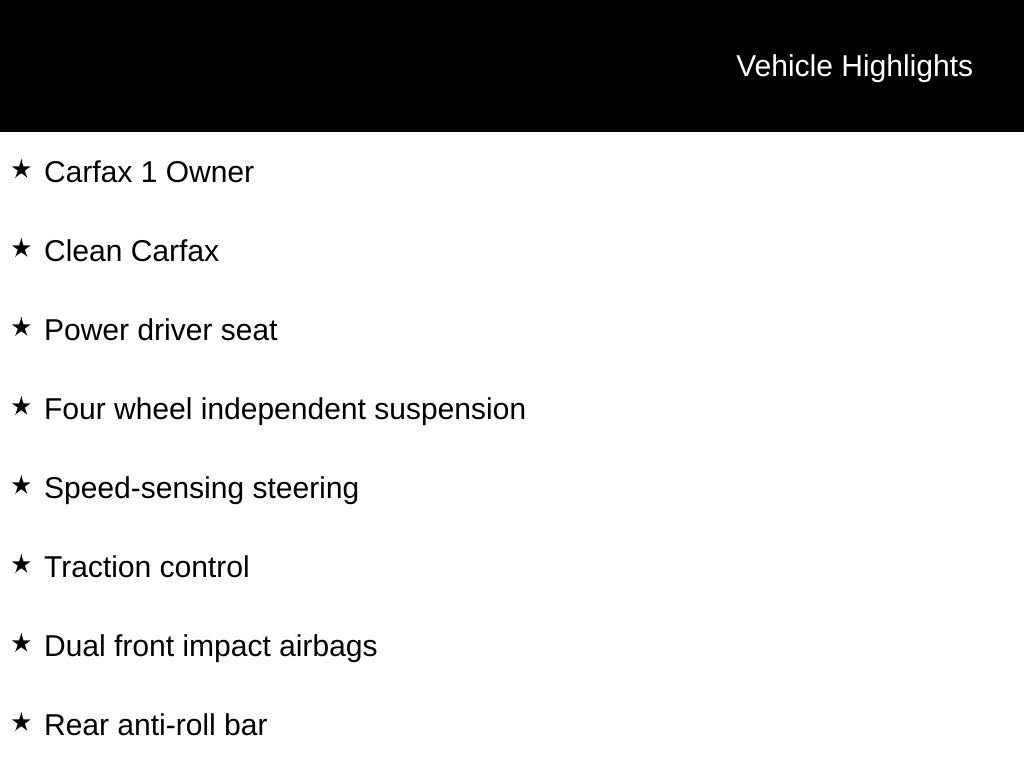 Vehicle Highlights

★ Carfax 1 Owner

★ Clean Carfax

★ Power driver seat

★ Four wheel independent suspension

★ Speed-sensing steering

★ Traction control

★ Dual front impact airbags

★ Rear anti-roll bar